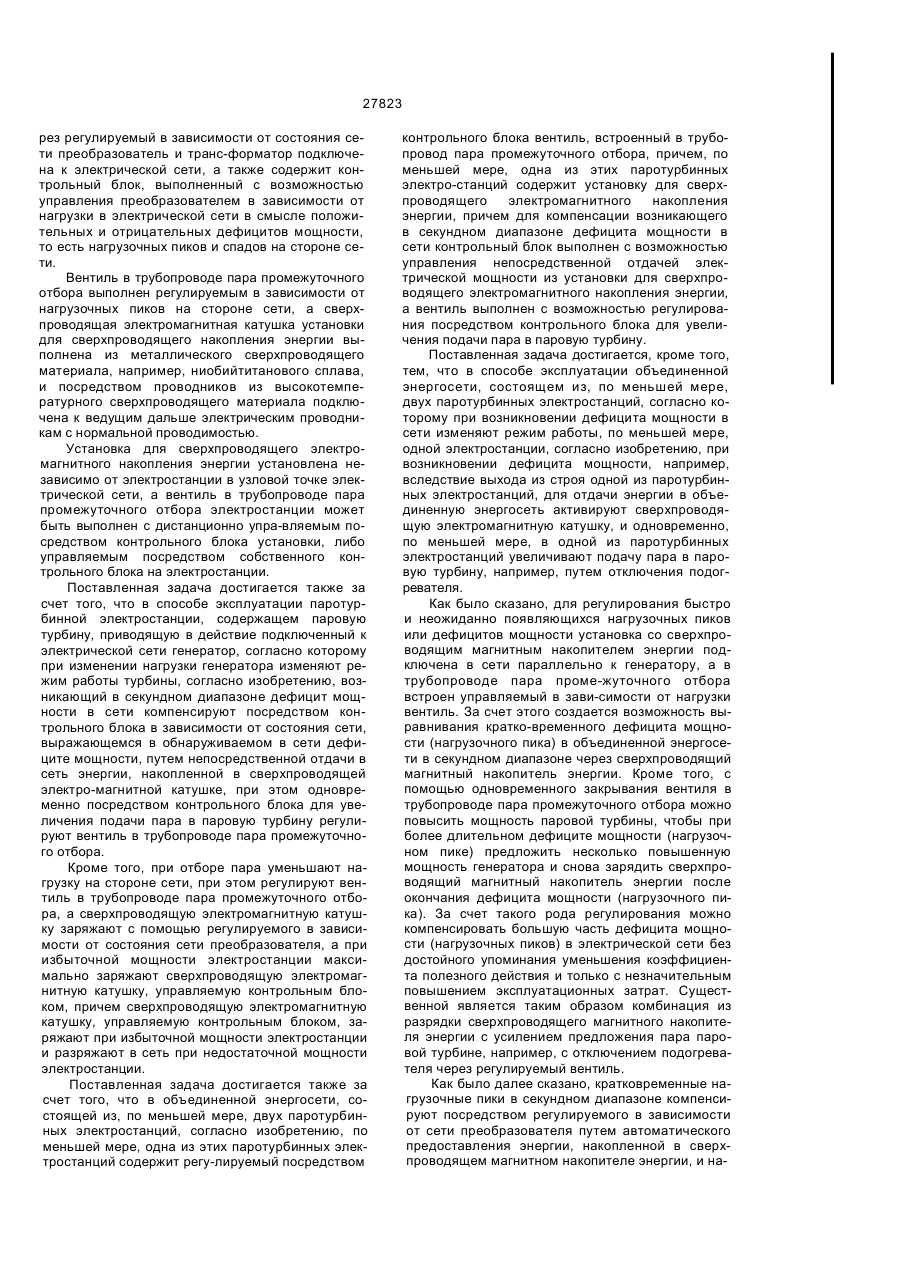 27823

рез регулируемый в зависимости от состояния сети преобразователь и транс-форматор подключена к электрической сети, а также содержит контрольный блок, выполненный с возможностью управления преобразователем в зависимости от нагрузки в электрической сети в смысле положительных и отрицательных дефицитов мощности, то есть нагрузочных пиков и спадов на стороне сети.

Вентиль в трубопроводе пара промежуточного отбора выполнен регулируемым в зависимости от нагрузочных пиков на стороне сети, а сверхпроводящая электромагнитная катушка установки для сверхпроводящего накопления энергии выполнена из металлического сверхпроводящего материала, например, ниобийтитанового сплава, и посредством проводников из высокотемпературного сверхпроводящего материала подключена к ведущим дальше электрическим проводникам с нормальной проводимостью.

Установка для сверхпроводящего электромагнитного накопления энергии установлена независимо от электростанции в узловой точке электрической сети, а вентиль в трубопроводе пара промежуточного отбора электростанции может быть выполнен с дистанционно упра-вляемым посредством контрольного блока установки, либо управляемым посредством собственного контрольного блока на электростанции.

Поставленная задача достигается также за счет того, что в способе эксплуатации паротурбинной электростанции, содержащем паровую турбину, приводящую в действие подключенный к электрической сети генератор, согласно которому при изменении нагрузки генератора изменяют режим работы турбины, согласно изобретению, возникающий в секундном диапазоне дефицит мощности в сети компенсируют посредством контрольного блока в зависимости от состояния сети, выражающемся в обнаруживаемом в сети дефиците мощности, путем непосредственной отдачи в сеть энергии, накопленной в сверхпроводящей электро-магнитной катушке, при этом одновременно посредством контрольного блока для увеличения подачи пара в паровую турбину регулируют вентиль в трубопроводе пара промежуточного отбора.

Кроме того, при отборе пара уменьшают нагрузку на стороне сети, при этом регулируют вентиль в трубопроводе пара промежуточного отбора, а сверхпроводящую электромагнитную катушку заряжают с помощью регулируемого в зависимости от состояния сети преобразователя, а при избыточной мощности электростанции максимально заряжают сверхпроводящую электромагнитную катушку, управляемую контрольным блоком, причем сверхпроводящую электромагнитную катушку, управляемую контрольным блоком, заряжают при избыточной мощности электростанции и разряжают в сеть при недостаточной мощности электростанции.

Поставленная задача достигается также за счет того, что в объединенной энергосети, состоящей из, по меньшей мере, двух паротурбинных электростанций, согласно изобретению, по меньшей мере, одна из этих паротурбинных электростанций содержит регу-лируемый посредством

контрольного блока вентиль, встроенный в трубопровод пара промежуточного отбора, причем, по меньшей мере, одна из этих паротурбинных электро-станций содержит установку для сверхпроводящего электромагнитного накопления энергии, причем для компенсации возникающего в секундном диапазоне дефицита мощности в сети контрольный блок выполнен с возможностью управления непосредственной отдачей электрической мощности из установки для сверхпроводящего электромагнитного накопления энергии, а вентиль выполнен с возможностью регулирования посредством контрольного блока для увеличения подачи пара в паровую турбину.

Поставленная задача достигается, кроме того, тем, что в способе эксплуатации объединенной энергосети, состоящем из, по меньшей мере, двух паротурбинных электростанций, согласно которому при возникновении дефицита мощности в сети изменяют режим работы, по меньшей мере, одной электростанции, согласно изобретению, при возникновении дефицита мощности, например, вследствие выхода из строя одной из паротурбинных электростанций, для отдачи энергии в объединенную энергосеть активируют сверхпроводящую электромагнитную катушку, и одновременно, по меньшей мере, в одной из паротурбинных электростанций увеличивают подачу пара в паровую турбину, например, путем отключения подогревателя.

Как было сказано, для регулирования быстро и неожиданно появляющихся нагрузочных пиков или дефицитов мощности установка со сверхпроводящим магнитным накопителем энергии подключена в сети параллельно к генератору, а в трубопроводе пара проме-жуточного отбора встроен управляемый в зави-симости от нагрузки вентиль. За счет этого создается возможность выравнивания кратко-временного дефицита мощности (нагрузочного пика) в объединенной энергосети в секундном диапазоне через сверхпроводящий магнитный накопитель энергии. Кроме того, с помощью одновременного закрывания вентиля в трубопроводе пара промежуточного отбора можно повысить мощность паровой турбины, чтобы при более длительном дефиците мощности (нагрузочном пике) предложить несколько повышенную мощность генератора и снова зарядить сверхпроводящий магнитный накопитель энергии после окончания дефицита мощности (нагрузочного пика). За счет такого рода регулирования можно компенсировать большую часть дефицита мощности (нагрузочных пиков) в электрической сети без достойного упоминания уменьшения коэффициента полезного действия и только с незначительным повышением эксплуатационных затрат. Существенной является таким образом комбинация из разрядки сверхпроводящего магнитного накопителя энергии с усилением предложения пара паровой турбине, например, с отключением подогревателя через регулируемый вентиль.

Как было далее сказано, кратковременные нагрузочные пики в секундном диапазоне компенсируют посредством регулируемого в зависимости от сети преобразователя путем автоматического предоставления энергии, накопленной в сверхпроводящем магнитном накопителе энергии, и на-